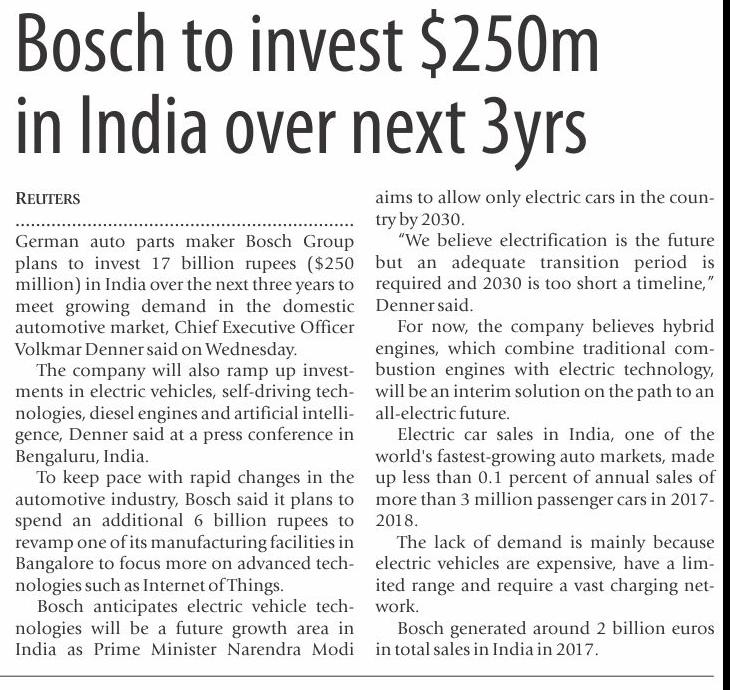 Bosch to invest \$250m in India over next 3yrs

REUTERS

German auto parts maker Bosch Group plans to invest 17 billion rupees (\$250 million) in India over the next three years to meet growing demand in the domestic automotive market, Chief Executive Officer Volkmar Denner said on Wednesday.

The company will also ramp up investments in electric vehicles, self-driving technologies, diesel engines and artificial intelligence, Denner said at a press conference in Bengaluru, India.

To keep pace with rapid changes in the automotive industry, Bosch said it plans to spend an additional 6 billion rupees to revamp one of its manufacturing facilities in Bangalore to focus more on advanced technologies such as Internet of Things.

Bosch anticipates electric vehicle technologies will be a future growth area in India as Prime Minister Narendra Modi aims to allow only electric cars in the country by 2030.

"We believe electrification is the future but an adequate transition period is required and 2030 is too short a timeline," Denner said.

For now, the company believes hybrid engines, which combine traditional combustion engines with electric technology, will be an interim solution on the path to an all-electric future.

Electric car sales in India, one of the world's fastest-growing auto markets, made up less than 0.1 percent of annual sales of more than 3 million passenger cars in 2017-2018.

The lack of demand is mainly because electric vehicles are expensive, have a limited range and require a vast charging network.

Bosch generated around 2 billion euros in total sales in India in 2017.